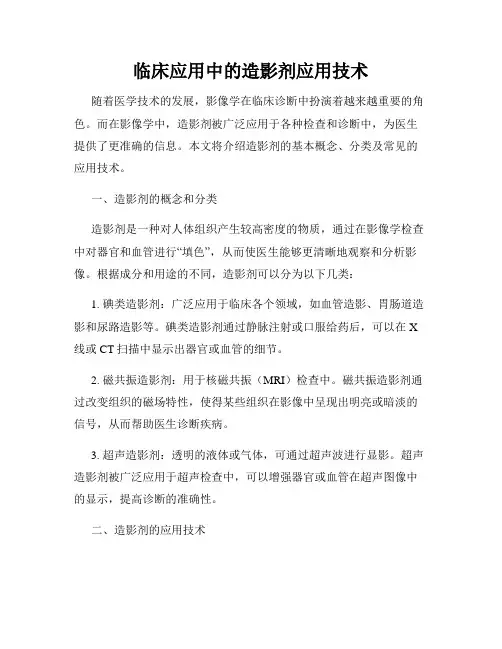 临床应用中的造影剂应用技术

随着医学技术的发展，影像学在临床诊断中扮演着越来越重要的角色。而在影像学中，造影剂被广泛应用于各种检查和诊断中，为医生提供了更准确的信息。本文将介绍造影剂的基本概念、分类及常见的应用技术。

一、造影剂的概念和分类

造影剂是一种对人体组织产生较高密度的物质，通过在影像学检查中对器官和血管进行“填色”，从而使医生能够更清晰地观察和分析影像。根据成分和用途的不同，造影剂可以分为以下几类：

1. 碘类造影剂：广泛应用于临床各个领域，如血管造影、胃肠道造影和尿路造影等。碘类造影剂通过静脉注射或口服给药后，可以在 X 线或 CT 扫描中显示出器官或血管的细节。

2. 磁共振造影剂：用于核磁共振（MRI）检查中。磁共振造影剂通过改变组织的磁场特性，使得某些组织在影像中呈现出明亮或暗淡的信号，从而帮助医生诊断疾病。

3. 超声造影剂：透明的液体或气体，可通过超声波进行显影。超声造影剂被广泛应用于超声检查中，可以增强器官或血管在超声图像中的显示，提高诊断的准确性。

二、造影剂的应用技术